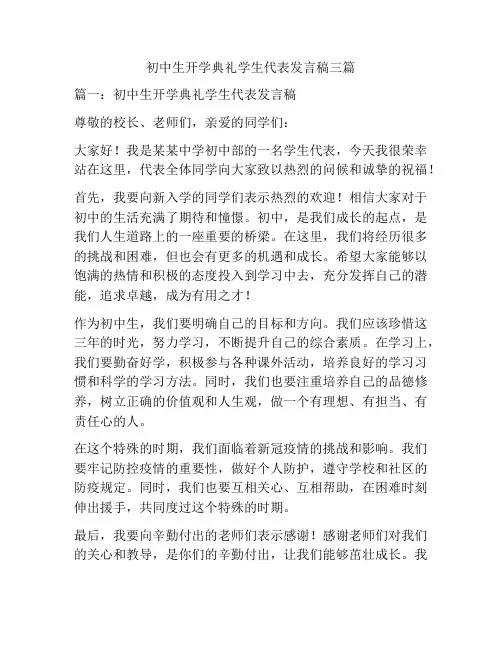 初中生开学典礼学生代表发言稿三篇

篇一：初中生开学典礼学生代表发言稿

尊敬的校长、老师们，亲爱的同学们：

大家好！我是某某中学初中部的一名学生代表，今天我很荣幸站在这里，代表全体同学向大家致以热烈的问候和诚挚的祝福！

首先，我要向新入学的同学们表示热烈的欢迎！相信大家对于初中的生活充满了期待和憧憬。初中，是我们成长的起点，是我们人生道路上的一座重要的桥梁。在这里，我们将经历很多的挑战和困难，但也会有更多的机遇和成长。希望大家能够以饱满的热情和积极的态度投入到学习中去，充分发挥自己的潜能，追求卓越，成为有用之才！

作为初中生，我们要明确自己的目标和方向。我们应该珍惜这三年的时光，努力学习，不断提升自己的综合素质。在学习上，我们要勤奋好学，积极参与各种课外活动，培养良好的学习习惯和科学的学习方法。同时，我们也要注重培养自己的品德修养，树立正确的价值观和人生观，做一个有理想、有担当、有责任心的人。

在这个特殊的时期，我们面临着新冠疫情的挑战和影响。我们要牢记防控疫情的重要性，做好个人防护，遵守学校和社区的防疫规定。同时，我们也要互相关心、互相帮助，在困难时刻伸出援手，共同度过这个特殊的时期。

最后，我要向辛勤付出的老师们表示感谢！感谢老师们对我们的关心和教导，是你们的辛勤付出，让我们能够茁壮成长。我